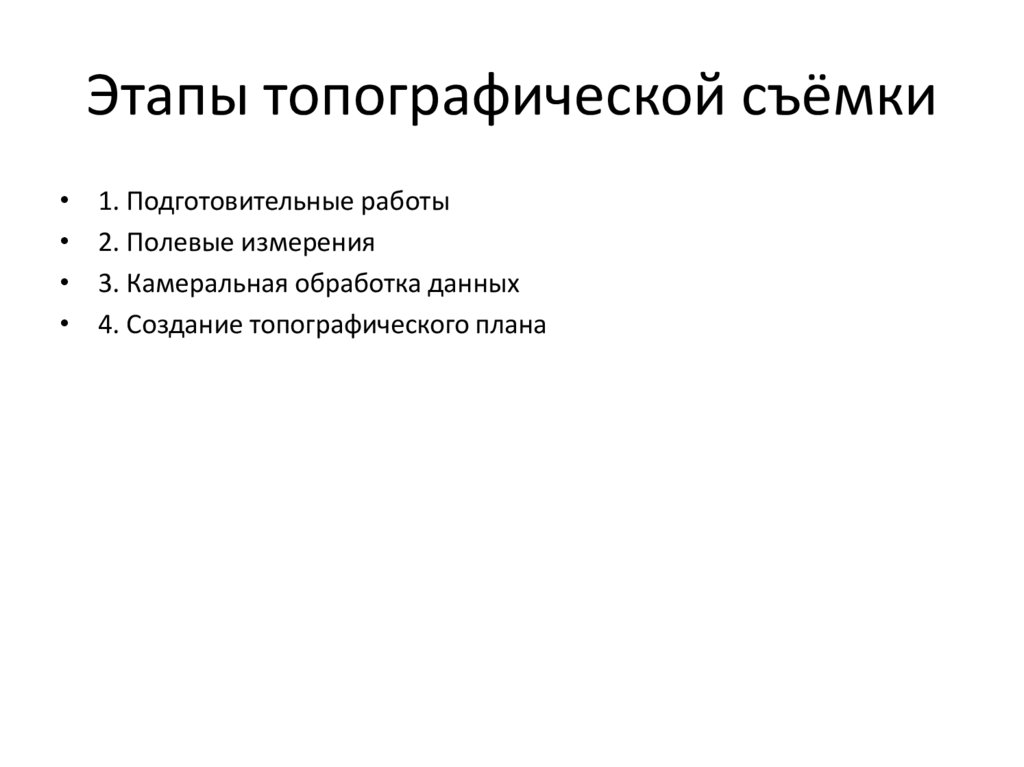 Этапы топографической съёмки

• 1. Подготовительные работы
• 2. Полевые измерения
• 3. Камеральная обработка данных
• 4. Создание топографического плана